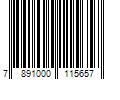 7 891000 115657